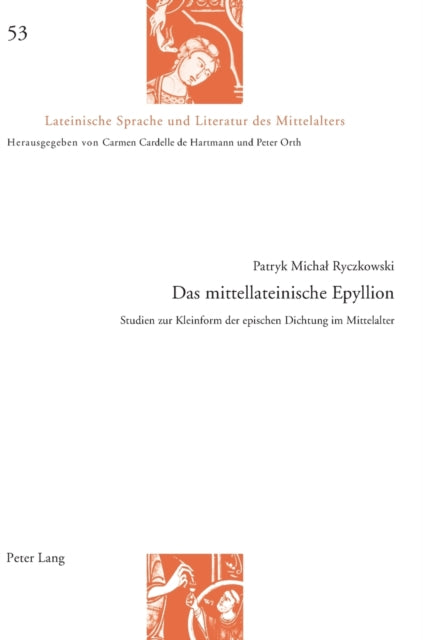 53

Lateinische Sprache und Literatur des Mittelalters

Herausgegeben von Carmen Cardelle de Hartmann und Peter Orth

Patryk Michał Ryczkowski

Das mittellateinische Epyllion

Studien zur Kleinform der epischen Dichtung im Mittelalter

Peter Lang